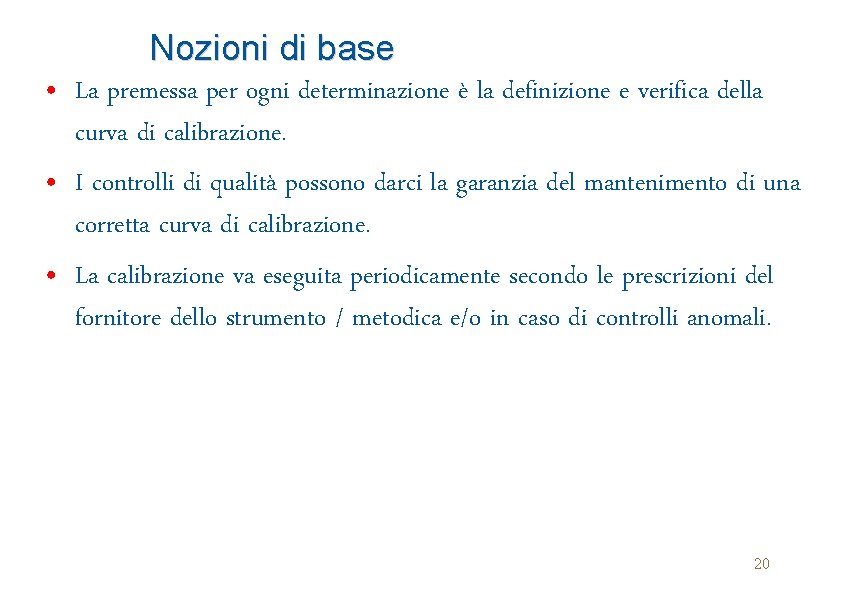 Nozioni di base

• La premessa per ogni determinazione è la definizione e verifica della curva di calibrazione.

• I controlli di qualità possono darci la garanzia del mantenimento di una corretta curva di calibrazione.

• La calibrazione va eseguita periodicamente secondo le prescrizioni del fornitore dello strumento / metodica e/o in caso di controlli anomali.

20